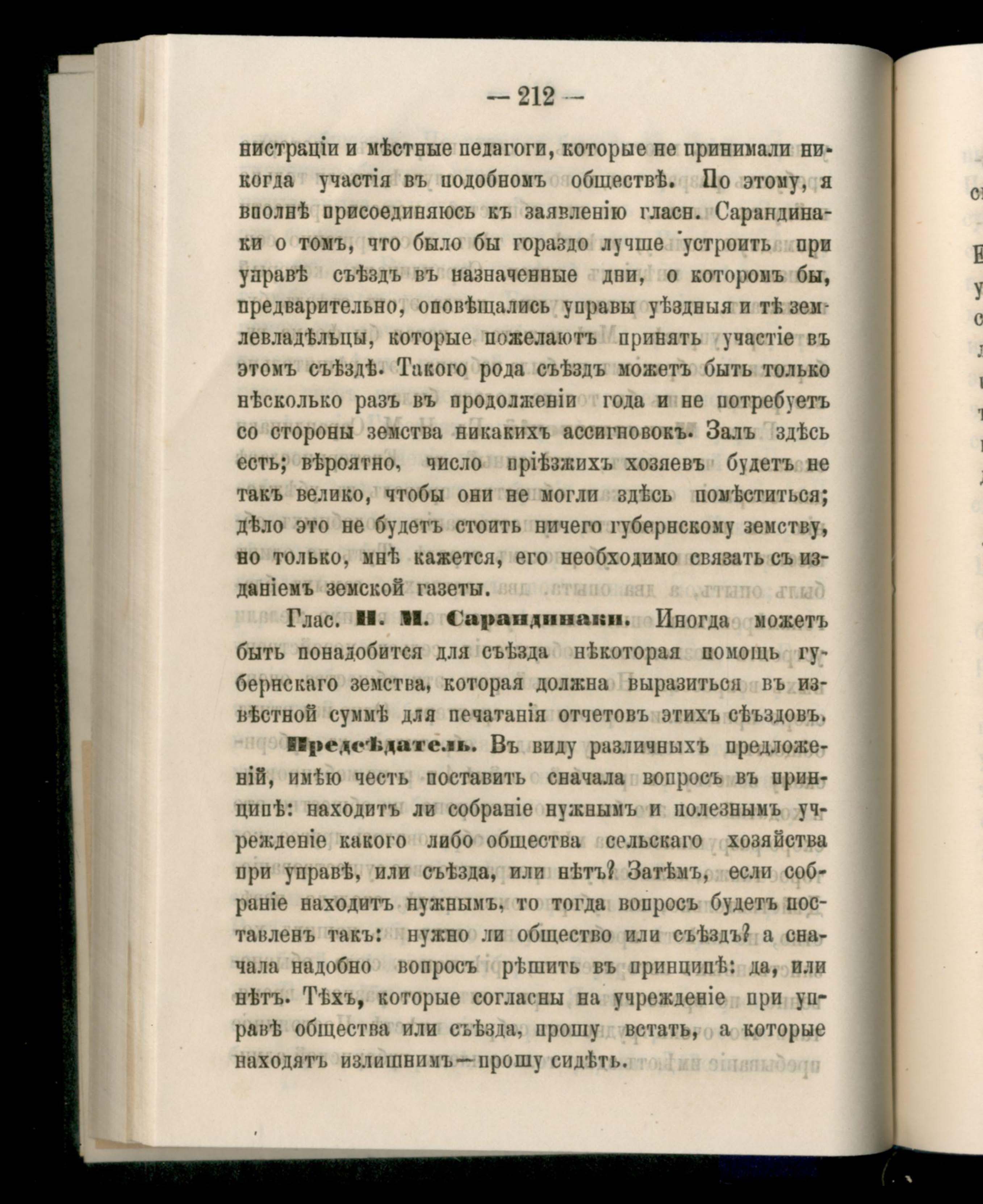 — 212 —

нистраціи и мѣстные педагоги, которые не принимали никогда участія въ подобномъ обществѣ. По этому, я вполнѣ присоединяюсь къ заявленію гласн. Сарандинаки о томъ, что было бы гораздо лучше устроить при управѣ съѣздъ въ назначенные дни, о которомъ бы, предварительно, оповѣщались управы уѣздныя и тѣ землевладѣльцы, которые пожелаютъ принять участіе въ этомъ съѣздѣ. Такого рода съѣздъ можетъ быть только нѣсколько разъ въ продолженіи года и не потребуетъ со стороны земства никакихъ ассигновокъ. Залъ здѣсь есть; вѣроятно, число пріѣзжихъ хозяевъ будетъ не такъ велико, чтобы они не могли здѣсь помѣститься; дѣло это не будетъ стоить ничего губернскому земству, но только, мнѣ кажется, его необходимо связать съ изданіемъ земской газеты.

Глас. Н. М. Сарандинаки. Иногда можетъ быть понадобится для съѣзда нѣкоторая помощь губернскаго земства, которая должна выразиться въ извѣстной суммѣ для печатанія отчетовъ этихъ сѣѣздовъ.

Предсѣдатель. Въ виду различныхъ предложеній, имѣю честь поставить сначала вопросъ въ принципѣ: находитъ ли собраніе нужнымъ и полезнымъ учрежденіе какого либо общества сельскаго хозяйства при управѣ, или съѣзда, или нѣтъ? Затѣмъ, если собраніе находитъ нужнымъ, то тогда вопросъ будетъ поставленъ такъ: нужно ли общество или съѣздъ? а сначала надобно вопросъ рѣшить въ принципѣ: да, или нѣтъ. Тѣхъ, которые согласны на учрежденіе при управѣ общества или съѣзда, прошу встать, а которые находятъ излишнимъ—прошу сидѣть.